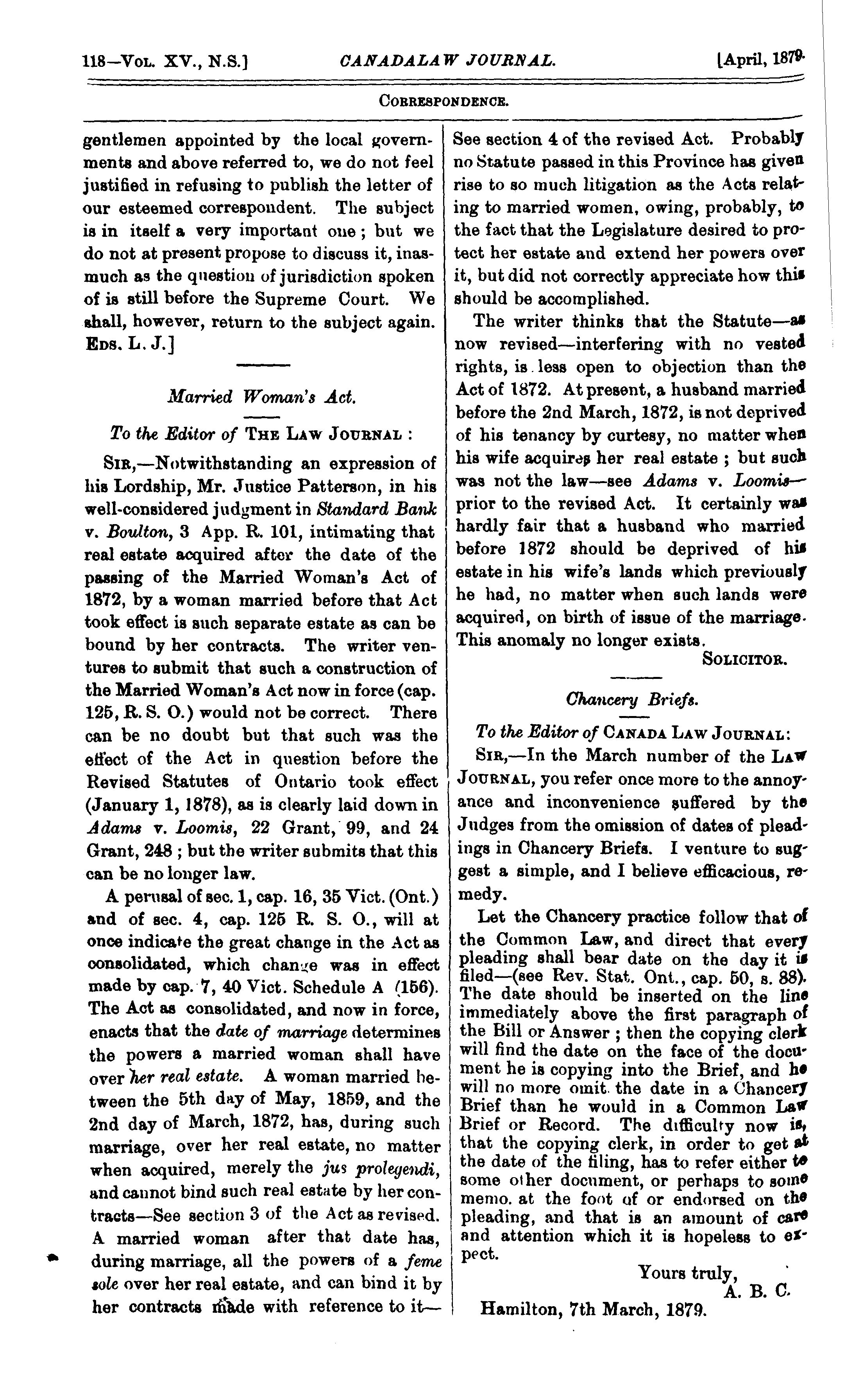 118—Vol. XV., N.S.] CANADA LAW JOURNAL. [April, 1879.

Correspondence.

gentlemen appointed by the local governments and above referred to, we do not feel justified in refusing to publish the letter of our esteemed correspondent. The subject is in itself a very important one; but we do not at present propose to discuss it, inasmuch as the question of jurisdiction spoken of is still before the Supreme Court. We shall, however, return to the subject again. Eds. L. J.]

Married Woman's Act.

To the Editor of The Law Journal:

Sir,—Notwithstanding an expression of his Lordship, Mr. Justice Patterson, in his well-considered judgment in Standard Bank v. Boulton, 3 App. R. 101, intimating that real estate acquired after the date of the passing of the Married Woman's Act of 1872, by a woman married before that Act took effect is such separate estate as can be bound by her contracts. The writer ventures to submit that such a construction of the Married Woman's Act now in force (cap. 125, R. S. O.) would not be correct. There can be no doubt but that such was the effect of the Act in question before the Revised Statutes of Ontario took effect (January 1, 1878), as is clearly laid down in Adams v. Loomis, 22 Grant, 99, and 24 Grant, 248; but the writer submits that this can be no longer law.

A perusal of sec. 1, cap. 16, 35 Vict. (Ont.) and of sec. 4, cap. 125 R. S. O., will at once indicate the great change in the Act as consolidated, which change was in effect made by cap. 7, 40 Vict. Schedule A (156). The Act as consolidated, and now in force, enacts that the date of marriage determines the powers a married woman shall have over her real estate. A woman married between the 5th day of May, 1859, and the 2nd day of March, 1872, has, during such marriage, over her real estate, no matter when acquired, merely the jus prolegendi, and cannot bind such real estate by her contracts—See section 3 of the Act as revised. A married woman after that date has, during marriage, all the powers of a feme sole over her real estate, and can bind it by her contracts made with reference to it—See section 4 of the revised Act. Probably no Statute passed in this Province has given rise to so much litigation as the Acts relating to married women, owing, probably, to the fact that the Legislature desired to protect her estate and extend her powers over it, but did not correctly appreciate how this should be accomplished.

The writer thinks that the Statute—as now revised—interfering with no vested rights, is less open to objection than the Act of 1872. At present, a husband married before the 2nd March, 1872, is not deprived of his tenancy by curtesy, no matter when his wife acquires her real estate; but such was not the law—see Adams v. Loomis—prior to the revised Act. It certainly was hardly fair that a husband who married before 1872 should be deprived of his estate in his wife's lands which previously he had, no matter when such lands were acquired, on birth of issue of the marriage. This anomaly no longer exists.

Solicitor.

Chancery Briefs.

To the Editor of Canada Law Journal:

Sir,—In the March number of the Law Journal, you refer once more to the annoyance and inconvenience suffered by the Judges from the omission of dates of pleadings in Chancery Briefs. I venture to suggest a simple, and I believe efficacious, remedy.

Let the Chancery practice follow that of the Common Law, and direct that every pleading shall bear date on the day it is filed—(see Rev. Stat. Ont., cap. 50, s. 88). The date should be inserted on the line immediately above the first paragraph of the Bill or Answer; then the copying clerk will find the date on the face of the document he is copying into the Brief, and he will no more omit the date in a Chancery Brief than he would in a Common Law Brief or Record. The difficulty now is, that the copying clerk, in order to get at the date of the filing, has to refer either to some other document, or perhaps to some memo. at the foot of or endorsed on the pleading, and that is an amount of care and attention which it is hopeless to expect.

Yours truly,
A. B. C.

Hamilton, 7th March, 1879.